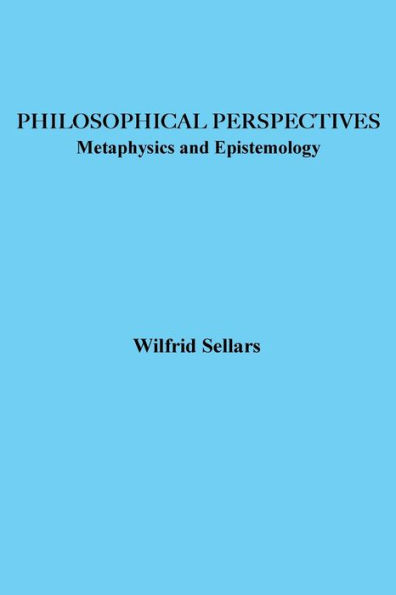 PHILOSOPHICAL PERSPECTIVES
Metaphysics and Epistemology

Wilfrid Sellars